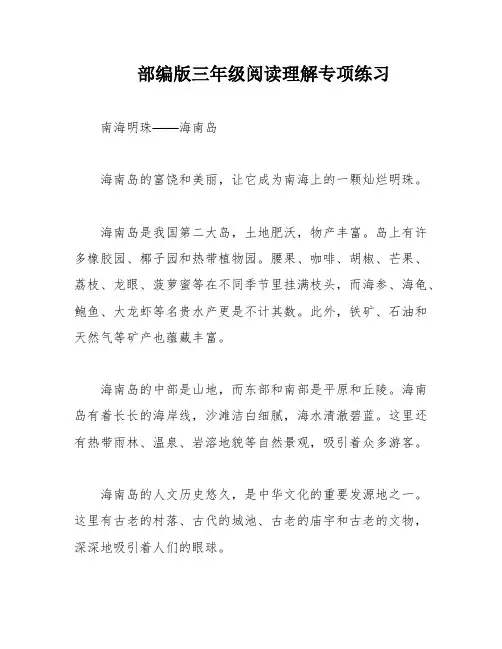 部编版三年级阅读理解专项练习

南海明珠——海南岛

海南岛的富饶和美丽，让它成为南海上的一颗灿烂明珠。

海南岛是我国第二大岛，土地肥沃，物产丰富。岛上有许多橡胶园、椰子园和热带植物园。腰果、咖啡、胡椒、芒果、荔枝、龙眼、菠萝蜜等在不同季节里挂满枝头，而海参、海龟、鲍鱼、大龙虾等名贵水产更是不计其数。此外，铁矿、石油和天然气等矿产也蕴藏丰富。

海南岛的中部是山地，而东部和南部是平原和丘陵。海南岛有着长长的海岸线，沙滩洁白细腻，海水清澈碧蓝。这里还有热带雨林、温泉、岩溶地貌等自然景观，吸引着众多游客。

海南岛的人文历史悠久，是中华文化的重要发源地之一。这里有古老的村落、古代的城池、古老的庙宇和古老的文物，深深地吸引着人们的眼球。